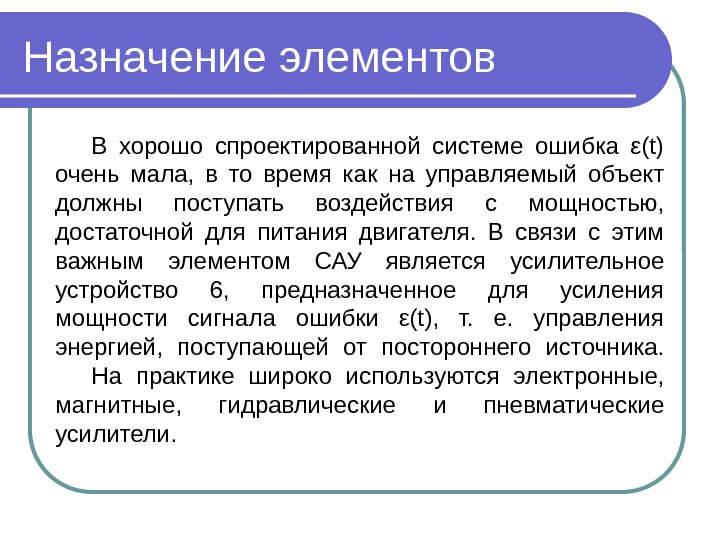 Назначение элементов

В хорошо спроектированной системе ошибка $\varepsilon(t)$ очень мала, в то время как на управляемый объект должны поступать воздействия с мощностью, достаточной для питания двигателя. В связи с этим важным элементом САУ является усилительное устройство 6, предназначенное для усиления мощности сигнала ошибки $\varepsilon(t)$, т. е. управления энергией, поступающей от постороннего источника.

На практике широко используются электронные, магнитные, гидравлические и пневматические усилители.